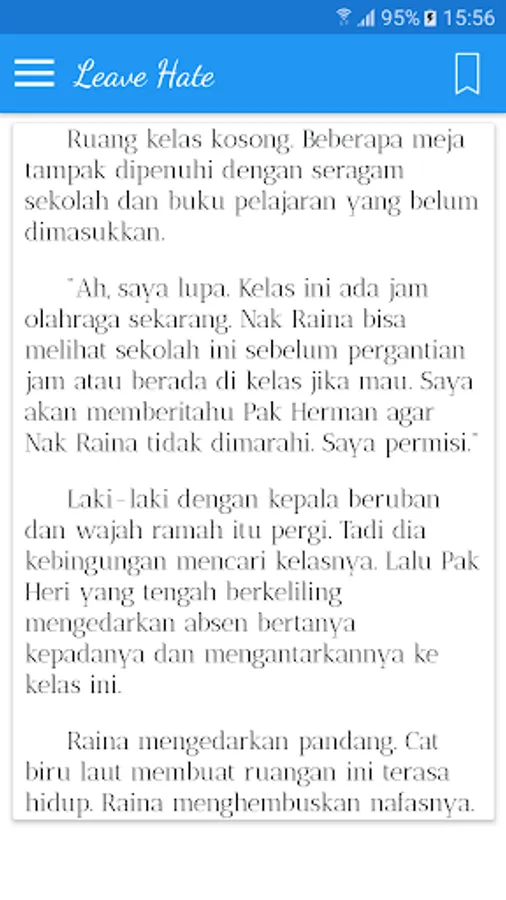 95% 15:56

Leave Hate

Ruang kelas kosong. Beberapa meja tampak dipenuhi dengan seragam sekolah dan buku pelajaran yang belum dimasukkan.

"Ah, saya lupa. Kelas ini ada jam olahraga sekarang. Nak Raina bisa melihat sekolah ini sebelum pergantian jam atau berada di kelas jika mau. Saya akan memberitahu Pak Herman agar Nak Raina tidak dimarahi. Saya permisi."

Laki-laki dengan kepala beruban dan wajah ramah itu pergi. Tadi dia kebingungan mencari kelasnya. Lalu Pak Heri yang tengah berkeliling mengedarkan absen bertanya kepadanya dan mengantarkannya ke kelas ini.

Raina mengedarkan pandang. Cat biru laut membuat ruangan ini terasa hidup. Raina menghembuskan nafasnya.